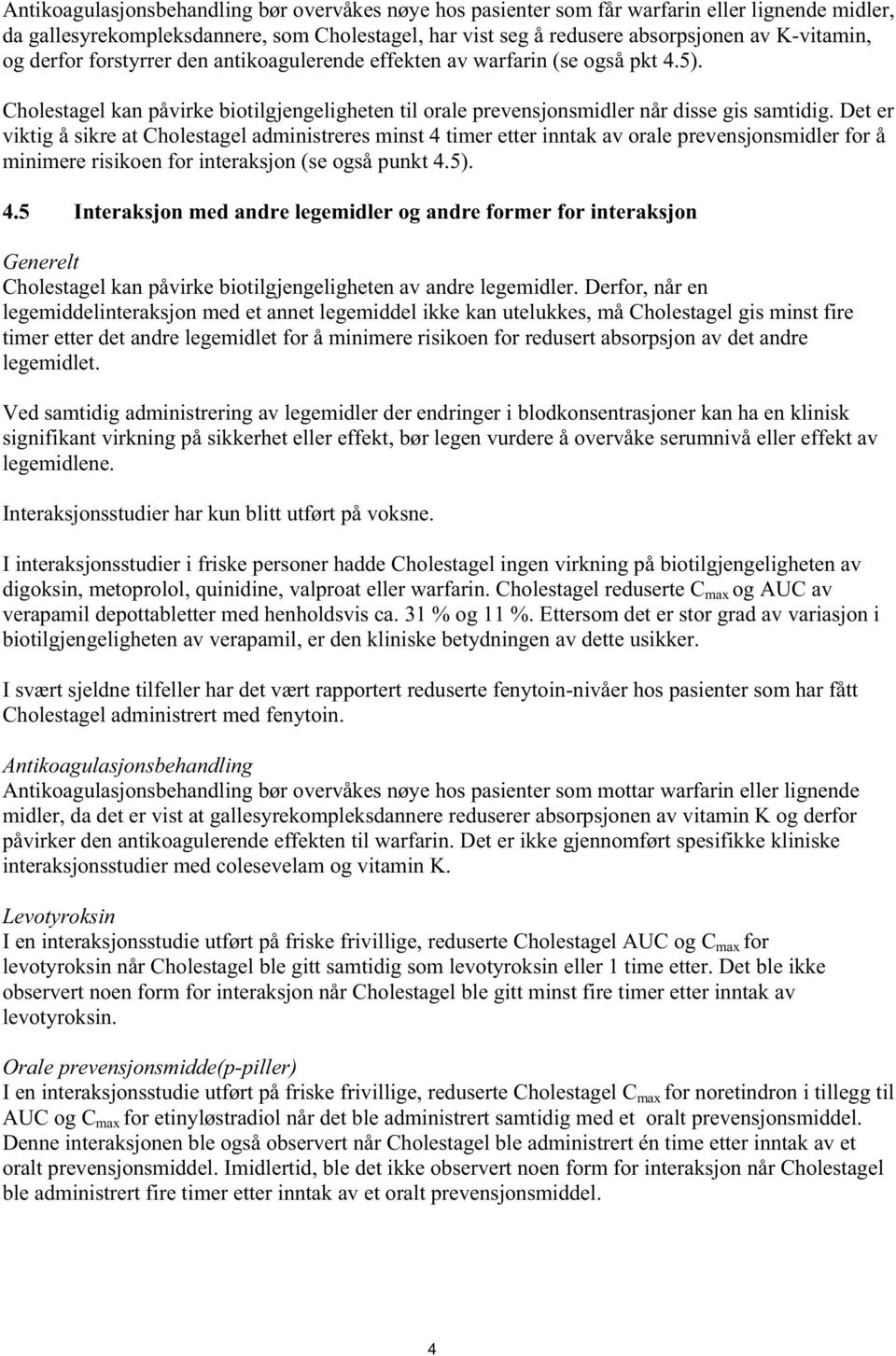 Antikoagulasjonsbehandling bør overvåkes nøye hos pasienter som får warfarin eller lignende midler, da gallesyrekompleksdannere, som Cholestagel, har vist seg å redusere absorpsjonen av K-vitamin, og derfor forstyrrer den antikoagulerende effekten av warfarin (se også pkt 4.5).

Cholestagel kan påvirke biotilgjengeligheten til orale prevensjonsmidler når disse gis samtidig. Det er viktig å sikre at Cholestagel administreres minst 4 timer etter inntak av orale prevensjonsmidler for å minimere risikoen for interaksjon (se også punkt 4.5).

4.5 Interaksjon med andre legemidler og andre former for interaksjon

Generelt
Cholestagel kan påvirke biotilgjengeligheten av andre legemidler. Derfor, når en legemiddelinteraksjon med et annet legemiddel ikke kan utelukkes, må Cholestagel gis minst fire timer etter det andre legemidlet for å minimere risikoen for redusert absorpsjon av det andre legemidlet.

Ved samtidig administrering av legemidler der endringer i blodkonsentrasjoner kan ha en klinisk signifikant virkning på sikkerhet eller effekt, bør legen vurdere å overvåke serumnivå eller effekt av legemidlene.

Interaksjonsstudier har kun blitt utført på voksne.

I interaksjonsstudier i friske personer hadde Cholestagel ingen virkning på biotilgjengeligheten av digoksin, metoprolol, quinidine, valproat eller warfarin. Cholestagel reduserte $C_{max}$ og AUC av verapamil depottabletter med henholdsvis ca. 31 % og 11 %. Ettersom det er stor grad av variasjon i biotilgjengeligheten av verapamil, er den kliniske betydningen av dette usikker.

I svært sjeldne tilfeller har det vært rapportert reduserte fenytoin-nivåer hos pasienter som har fått Cholestagel administrert med fenytoin.

Antikoagulasjonsbehandling
Antikoagulasjonsbehandling bør overvåkes nøye hos pasienter som mottar warfarin eller lignende midler, da det er vist at gallesyrekompleksdannere reduserer absorpsjonen av vitamin K og derfor påvirker den antikoagulerende effekten til warfarin. Det er ikke gjennomført spesifikke kliniske interaksjonsstudier med colesevelam og vitamin K.

Levotyroksin
I en interaksjonsstudie utført på friske frivillige, reduserte Cholestagel AUC og $C_{max}$ for levotyroksin når Cholestagel ble gitt samtidig som levotyroksin eller 1 time etter. Det ble ikke observert noen form for interaksjon når Cholestagel ble gitt minst fire timer etter inntak av levotyroksin.

Orale prevensjonsmidde(p-piller)
I en interaksjonsstudie utført på friske frivillige, reduserte Cholestagel $C_{max}$ for noretindron i tillegg til AUC og $C_{max}$ for etinyløstradiol når det ble administrert samtidig med et oralt prevensjonsmiddel. Denne interaksjonen ble også observert når Cholestagel ble administrert én time etter inntak av et oralt prevensjonsmiddel. Imidlertid, ble det ikke observert noen form for interaksjon når Cholestagel ble administrert fire timer etter inntak av et oralt prevensjonsmiddel.

4